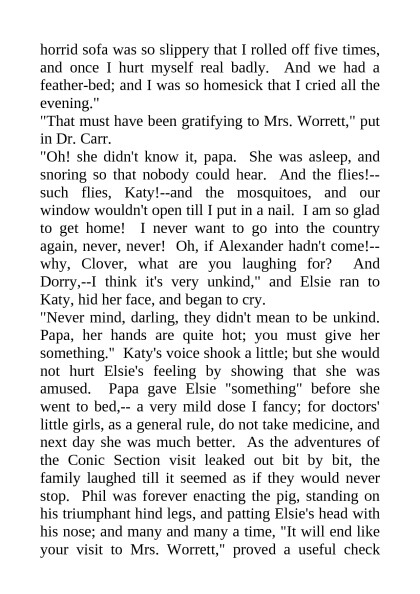 horrid sofa was so slippery that I rolled off five times, and once I hurt myself real badly. And we had a feather-bed; and I was so homesick that I cried all the evening."

"That must have been gratifying to Mrs. Worrett," put in Dr. Carr.

"Oh! she didn't know it, papa. She was asleep, and snoring so that nobody could hear. And the flies!--such flies, Katy!--and the mosquitoes, and our window wouldn't open till I put in a nail. I am so glad to get home! I never want to go into the country again, never, never! Oh, if Alexander hadn't come!--why, Clover, what are you laughing for? And Dorry,--I think it's very unkind," and Elsie ran to Katy, hid her face, and began to cry.

"Never mind, darling, they didn't mean to be unkind. Papa, her hands are quite hot; you must give her something." Katy's voice shook a little; but she would not hurt Elsie's feeling by showing that she was amused. Papa gave Elsie "something" before she went to bed,-- a very mild dose I fancy; for doctors' little girls, as a general rule, do not take medicine, and next day she was much better. As the adventures of the Conic Section visit leaked out bit by bit, the family laughed till it seemed as if they would never stop. Phil was forever enacting the pig, standing on his triumphant hind legs, and patting Elsie's head with his nose; and many and many a time, "It will end like your visit to Mrs. Worrett," proved a useful check